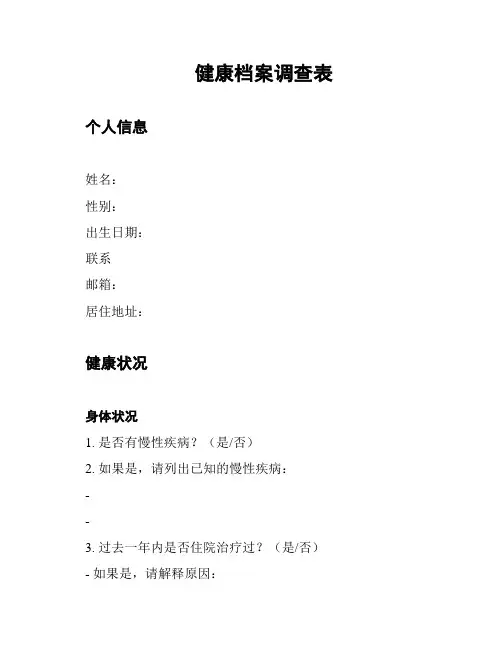 健康档案调查表

个人信息

姓名：

性别：

出生日期：

联系

邮箱：

居住地址：

健康状况

身体状况

1. 是否有慢性疾病？（是/否）

2. 如果是，请列出已知的慢性疾病：

-

-

3. 过去一年内是否住院治疗过？（是/否）

- 如果是，请解释原因：